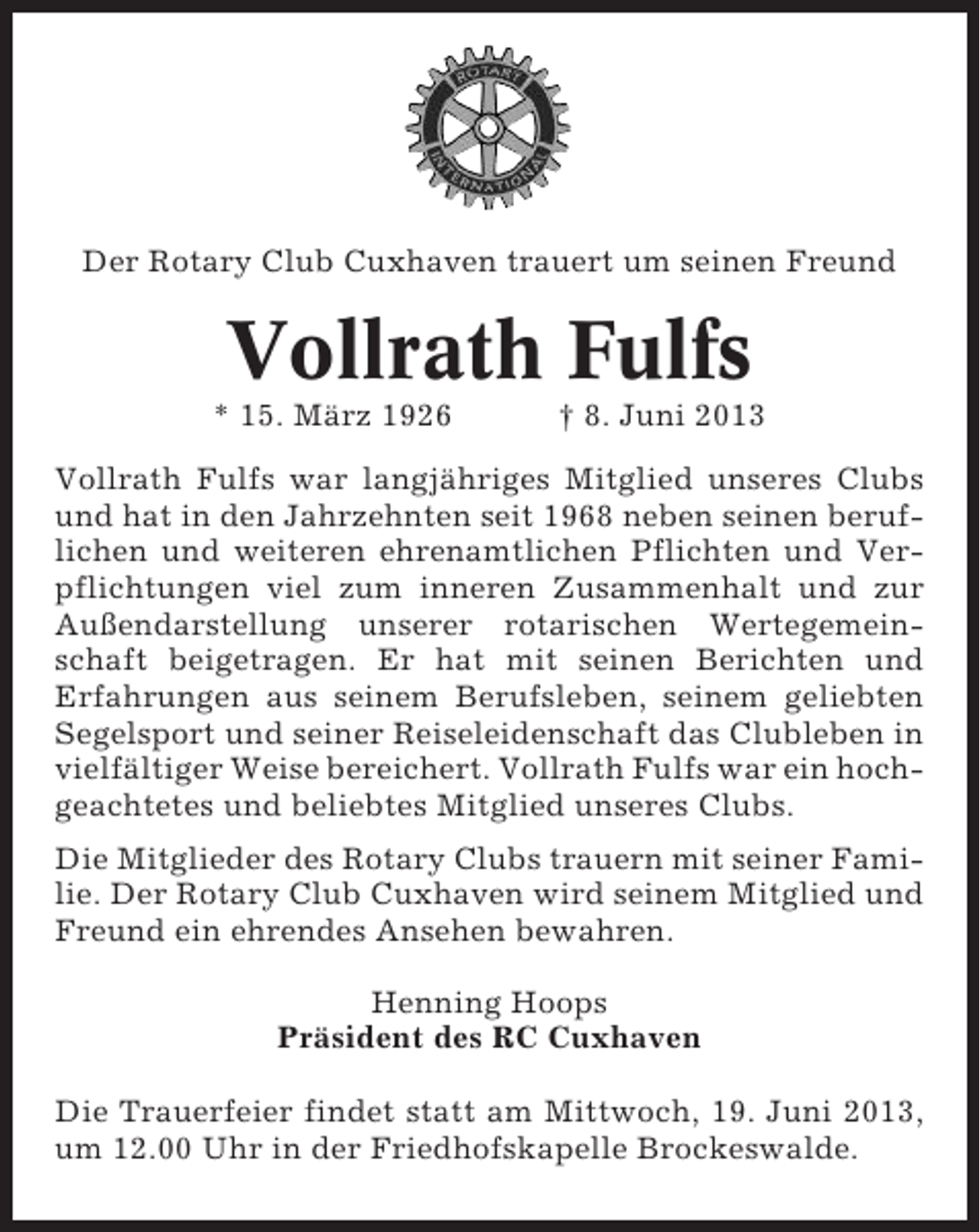 ROTARY INTERNATIONAL

Der Rotary Club Cuxhaven trauert um seinen Freund

Vollrath Fulfs

* 15. März 1926 † 8. Juni 2013

Vollrath Fulfs war langjähriges Mitglied unseres Clubs und hat in den Jahrzehnten seit 1968 neben seinen beruflichen und weiteren ehrenamtlichen Pflichten und Verpflichtungen viel zum inneren Zusammenhalt und zur Außendarstellung unserer rotarischen Wertegemeinschaft beigetragen. Er hat mit seinen Berichten und Erfahrungen aus seinem Berufsleben, seinem geliebten Segelsport und seiner Reiseleidenschaft das Clubleben in vielfältiger Weise bereichert. Vollrath Fulfs war ein hochgeachtetes und beliebtes Mitglied unseres Clubs.

Die Mitglieder des Rotary Clubs trauern mit seiner Familie. Der Rotary Club Cuxhaven wird seinem Mitglied und Freund ein ehrendes Ansehen bewahren.

Henning Hoops
Präsident des RC Cuxhaven

Die Trauerfeier findet statt am Mittwoch, 19. Juni 2013, um 12.00 Uhr in der Friedhofskapelle Brockeswalde.